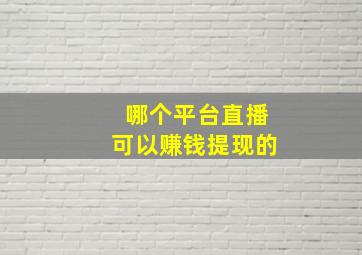 哪个平台直播
可以赚钱提现的